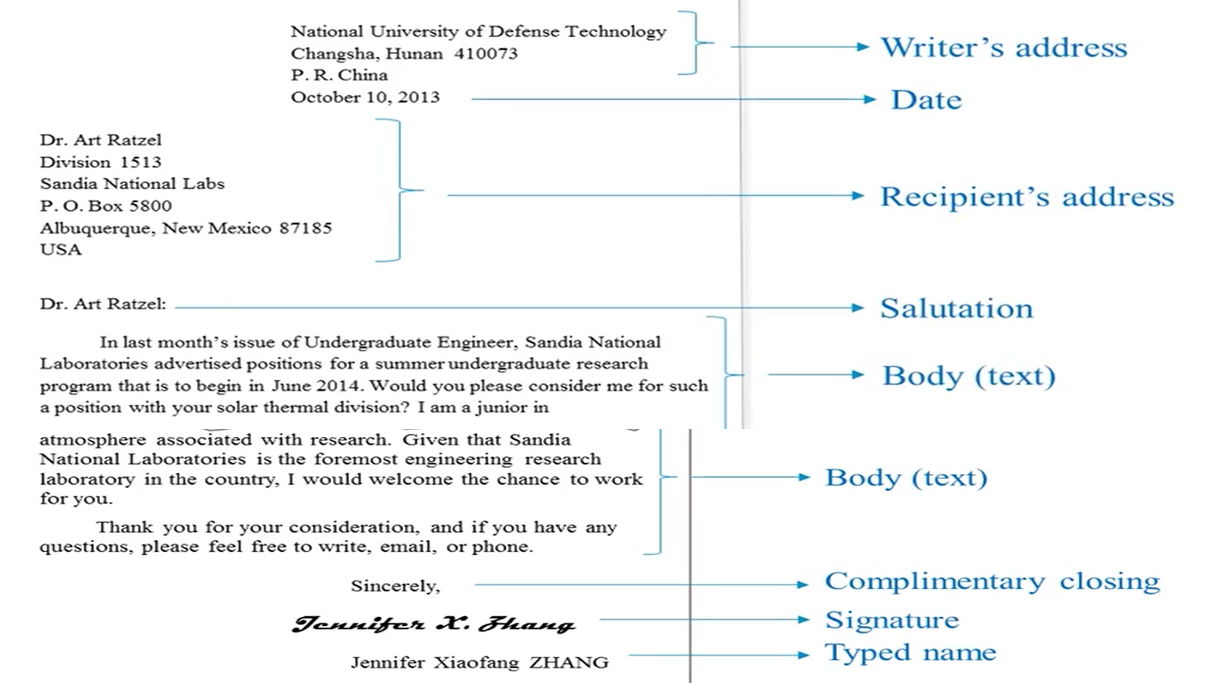 National University of Defense Technology
Changsha, Hunan 410073
P. R. China
October 10, 2013

Writer's address

Date

Dr. Art Ratzel
Division 1513
Sandia National Labs
P. O. Box 5800
Albuquerque, New Mexico 87185
USA

Recipient's address

Dr. Art Ratzel:

Salutation

In last month's issue of Undergraduate Engineer, Sandia National Laboratories advertised positions for a summer undergraduate research program that is to begin in June 2014. Would you please consider me for such a position with your solar thermal division? I am a junior in

Body (text)

atmosphere associated with research. Given that Sandia National Laboratories is the foremost engineering research laboratory in the country, I would welcome the chance to work for you.

Thank you for your consideration, and if you have any questions, please feel free to write, email, or phone.

Body (text)

Sincerely,

Complimentary closing

Jennifer X. Zhang

Signature

Jennifer Xiaofang ZHANG

Typed name